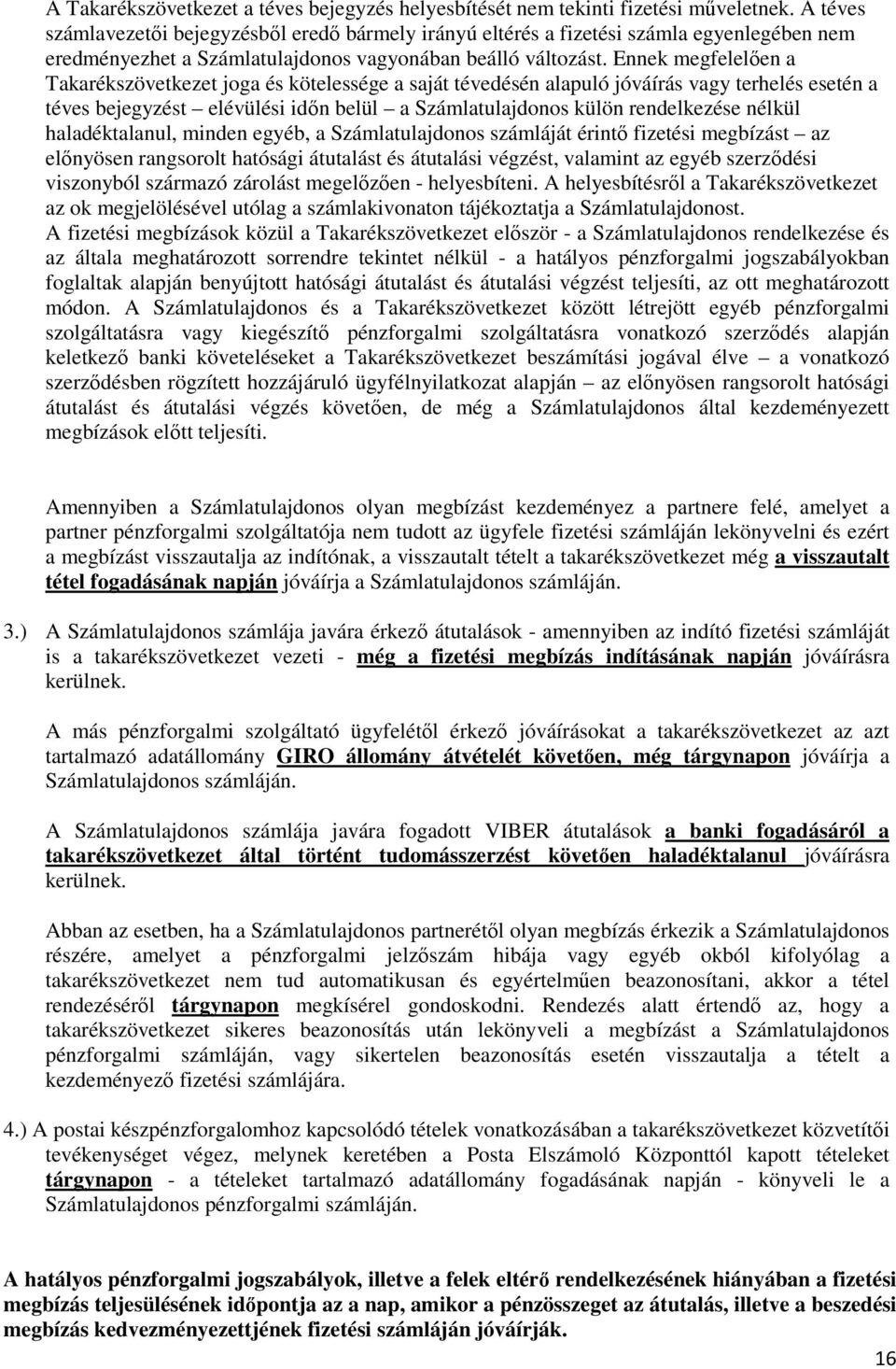 A Takarékszövetkezet a téves bejegyzés helyesbítését nem tekinti fizetési műveletnek. A téves számlavezetői bejegyzésből eredő bármely irányú eltérés a fizetési számla egyenlegében nem eredményezhet a Számlatulajdonos vagyonában beálló változást. Ennek megfelelően a Takarékszövetkezet joga és kötelessége a saját tévedésén alapuló jóváírás vagy terhelés esetén a téves bejegyzést – elévülési időn belül – a Számlatulajdonos külön rendelkezése nélkül haladéktalanul, minden egyéb, a Számlatulajdonos számláját érintő fizetési megbízást – az előnyösen rangsorolt hatósági átutalást és átutalási végzést, valamint az egyéb szerződési viszonyból származó zárolást megelőzően - helyesbíteni. A helyesbítésről a Takarékszövetkezet az ok megjelölésével utólag a számlakivonaton tájékoztatja a Számlatulajdonost.
A fizetési megbízások közül a Takarékszövetkezet először - a Számlatulajdonos rendelkezése és az általa meghatározott sorrendre tekintet nélkül - a hatályos pénzforgalmi jogszabályokban foglaltak alapján benyújtott hatósági átutalást és átutalási végzést teljesíti, az ott meghatározott módon. A Számlatulajdonos és a Takarékszövetkezet között létrejött egyéb pénzforgalmi szolgáltatásra vagy kiegészítő pénzforgalmi szolgáltatásra vonatkozó szerződés alapján keletkező banki követeléseket a Takarékszövetkezet beszámítási jogával élve – a vonatkozó szerződésben rögzített hozzájáruló ügyfélnyilatkozat alapján – az előnyösen rangsorolt hatósági átutalást és átutalási végzés követően, de még a Számlatulajdonos által kezdeményezett megbízások előtt teljesíti.

Amennyiben a Számlatulajdonos olyan megbízást kezdeményez a partnere felé, amelyet a partner pénzforgalmi szolgáltatója nem tudott az ügyfele fizetési számláján lekönyvelni és ezért a megbízást visszautalja az indítónak, a visszautalt tételt a takarékszövetkezet még a visszautalt tétel fogadásának napján jóváírja a Számlatulajdonos számláján.

3.) A Számlatulajdonos számlája javára érkező átutalások - amennyiben az indító fizetési számláját is a takarékszövetkezet vezeti - még a fizetési megbízás indításának napján jóváírásra kerülnek.

A más pénzforgalmi szolgáltató ügyfelétől érkező jóváírásokat a takarékszövetkezet az azt tartalmazó adatállomány GIRO állomány átvételét követően, még tárgynapon jóváírja a Számlatulajdonos számláján.

A Számlatulajdonos számlája javára fogadott VIBER átutalások a banki fogadásáról a takarékszövetkezet által történt tudomásszerzést követően haladéktalanul jóváírásra kerülnek.

Abban az esetben, ha a Számlatulajdonos partnerétől olyan megbízás érkezik a Számlatulajdonos részére, amelyet a pénzforgalmi jelzőszám hibája vagy egyéb okból kifolyólag a takarékszövetkezet nem tud automatikusan és egyértelműen beazonosítani, akkor a tétel rendezéséről tárgynapon megkísérel gondoskodni. Rendezés alatt értendő az, hogy a takarékszövetkezet sikeres beazonosítás után lekönyveli a megbízást a Számlatulajdonos pénzforgalmi számláján, vagy sikertelen beazonosítás esetén visszautalja a tételt a kezdeményező fizetési számlájára.

4.) A postai készpénzforgalomhoz kapcsolódó tételek vonatkozásában a takarékszövetkezet közvetítői tevékenységet végez, melynek keretében a Posta Elszámoló Központtól kapott tételeket tárgynapon - a tételeket tartalmazó adatállomány fogadásának napján - könyveli le a Számlatulajdonos pénzforgalmi számláján.

A hatályos pénzforgalmi jogszabályok, illetve a felek eltérő rendelkezésének hiányában a fizetési megbízás teljesülésének időpontja az a nap, amikor a pénzösszeget az átutalás, illetve a beszedési megbízás kedvezményezettjének fizetési számláján jóváírják.

16